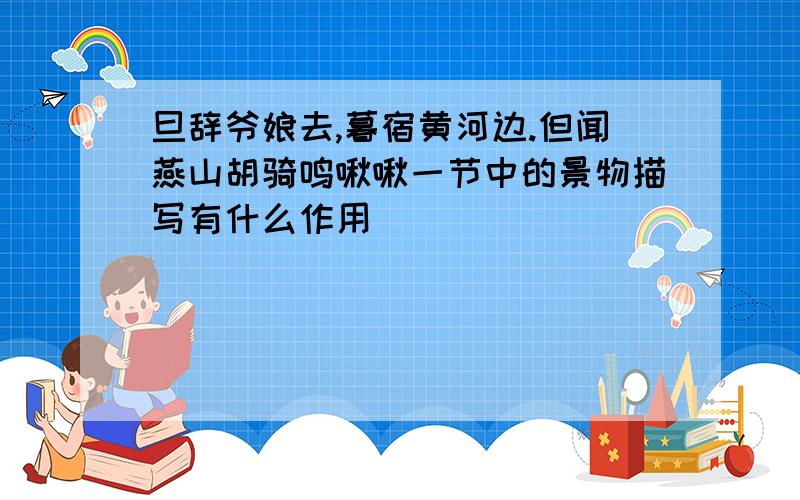 旦辞爷娘去,暮宿黄河边.但闻燕山胡骑鸣啾啾一节中的景物描写有什么作用